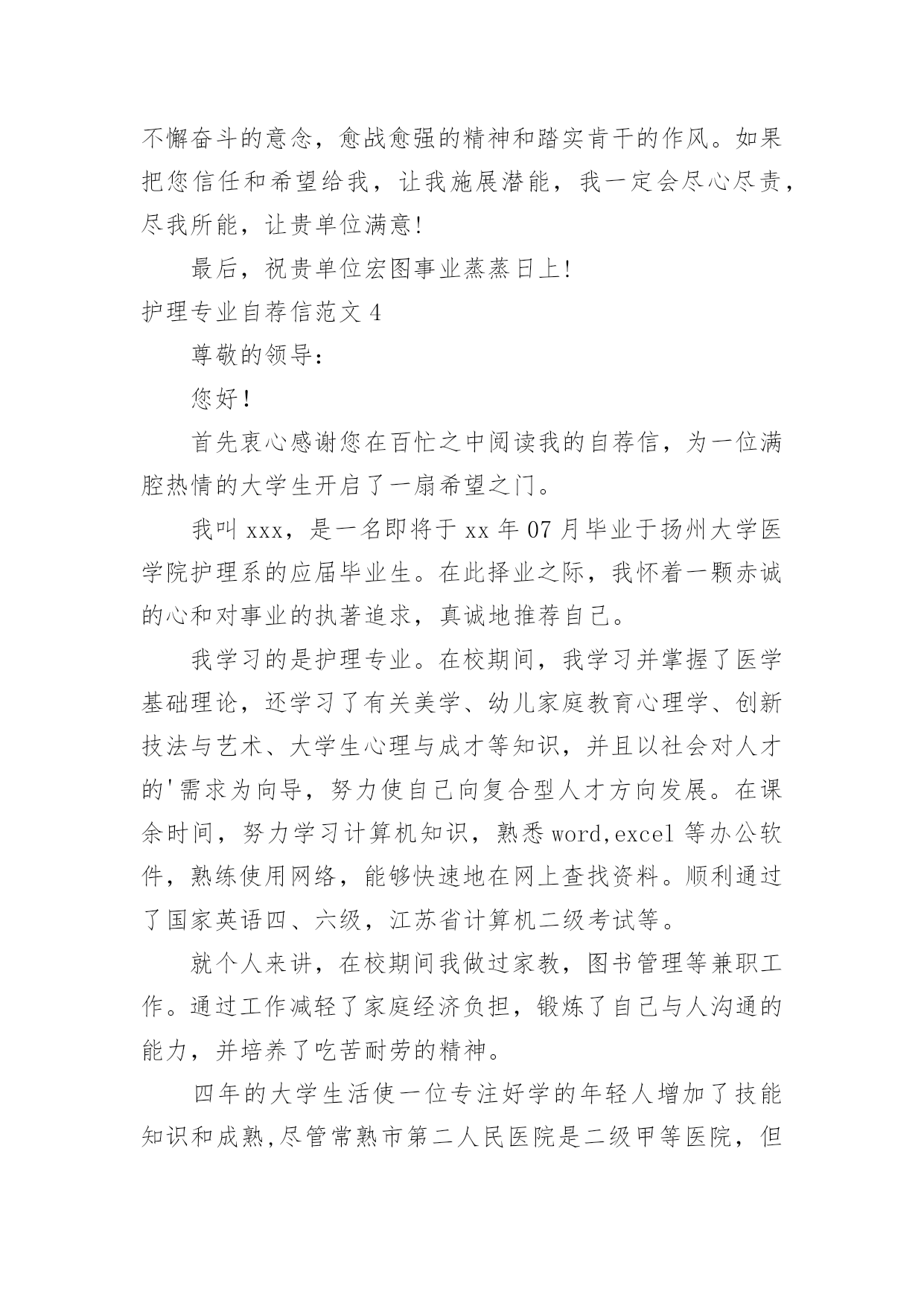 不懈奋斗的意念，愈战愈强的精神和踏实肯干的作风。如果把您信任和希望给我，让我施展潜能，我一定会尽心尽责，尽我所能，让贵单位满意!

最后，祝贵单位宏图事业蒸蒸日上!

护理专业自荐信范文 4

尊敬的领导:

您好!

首先衷心感谢您在百忙之中阅读我的自荐信，为一位满腔热情的大学生开启了一扇希望之门。

我叫 xxx，是一名即将于 xx 年 07 月毕业于扬州大学医学院护理系的应届毕业生。在此择业之际，我怀着一颗赤诚的心和对事业的执著追求，真诚地推荐自己。

我学习的是护理专业。在校期间，我学习并掌握了医学基础理论，还学习了有关美学、幼儿家庭教育心理学、创新技法与艺术、大学生心理与成才等知识，并且以社会对人才的'需求为向导，努力使自己向复合型人才方向发展。在课余时间，努力学习计算机知识，熟悉 word,excel 等办公软件，熟练使用网络，能够快速地在网上查找资料。顺利通过了国家英语四、六级，江苏省计算机二级考试等。

就个人来讲，在校期间我做过家教，图书管理等兼职工作。通过工作减轻了家庭经济负担，锻炼了自己与人沟通的能力，并培养了吃苦耐劳的精神。

四年的大学生活使一位专注好学的年轻人增加了技能知识和成熟,尽管常熟市第二人民医院是二级甲等医院，但